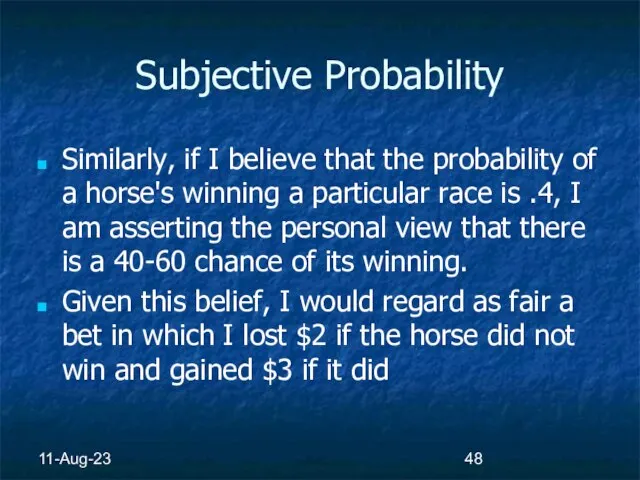 Subjective Probability

Similarly, if I believe that the probability of a horse's winning a particular race is .4, I am asserting the personal view that there is a 40-60 chance of its winning.

Given this belief, I would regard as fair a bet in which I lost \$2 if the horse did not win and gained \$3 if it did

11-Aug-23

48